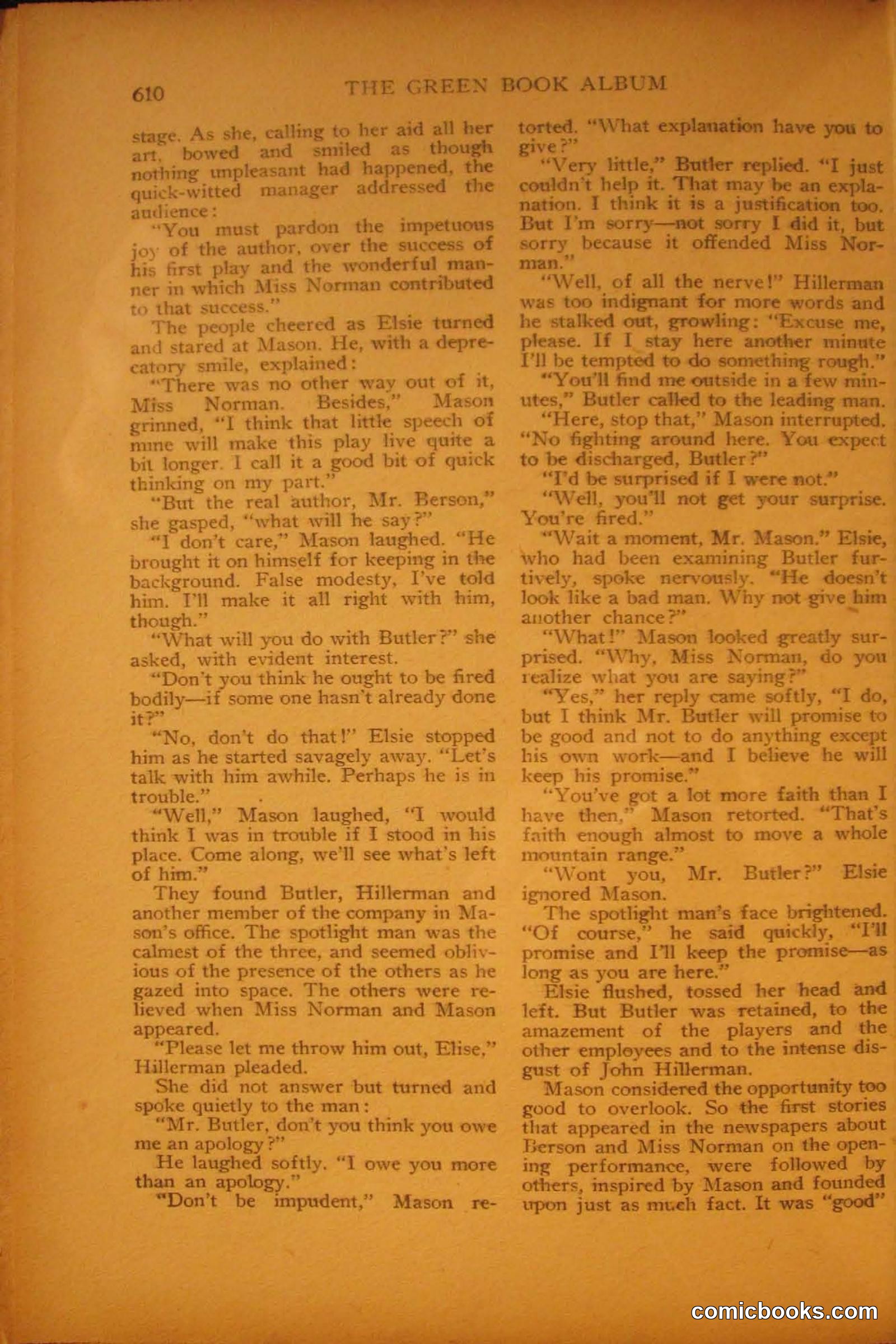 610 THE GREEN BOOK ALBUM

stage. As she, calling to her aid all her art, bowed and smiled as though nothing unpleasant had happened, the quick-witted manager addressed the audience:

"You must pardon the impetuous joy of the author, over the success of his first play and the wonderful manner in which Miss Norman contributed to that success."

The people cheered as Elsie turned and stared at Mason. He, with a deprecatory smile, explained:

"There was no other way out of it, Miss Norman. Besides," Mason grinned, "I think that little speech of mine will make this play live quite a bit longer. I call it a good bit of quick thinking on my part."

"But the real author, Mr. Berson," she gasped, "what will he say?"

"I don't care," Mason laughed. "He brought it on himself for keeping in the background. False modesty, I've told him. I'll make it all right with him, though."

"What will you do with Butler?" she asked, with evident interest.

"Don't you think he ought to be fired bodily—if some one hasn't already done it?"

"No, don't do that!" Elsie stopped him as he started savagely away. "Let's talk with him awhile. Perhaps he is in trouble."

"Well," Mason laughed, "I would think I was in trouble if I stood in his place. Come along, we'll see what's left of him."

They found Butler, Hillerman and another member of the company in Mason's office. The spotlight man was the calmest of the three, and seemed oblivious of the presence of the others as he gazed into space. The others were relieved when Miss Norman and Mason appeared.

"Please let me throw him out, Elise," Hillerman pleaded.

She did not answer but turned and spoke quietly to the man:

"Mr. Butler, don't you think you owe me an apology?"

He laughed softly. "I owe you more than an apology."

"Don't be impudent," Mason retorted. "What explanation have you to give?"

"Very little," Butler replied. "I just couldn't help it. That may be an explanation. I think it is a justification too. But I'm sorry—not sorry I did it, but sorry because it offended Miss Norman."

"Well, of all the nerve!" Hillerman was too indignant for more words and he stalked out, growling: "Excuse me, please. If I stay here another minute I'll be tempted to do something rough."

"You'll find me outside in a few minutes," Butler called to the leading man.

"Here, stop that," Mason interrupted. "No fighting around here. You expect to be discharged, Butler?"

"I'd be surprised if I were not."

"Well, you'll not get your surprise. You're fired."

"Wait a moment, Mr. Mason." Elsie, who had been examining Butler furtively, spoke nervously. "He doesn't look like a bad man. Why not give him another chance?"

"What!" Mason looked greatly surprised. "Why, Miss Norman, do you realize what you are saying?"

"Yes," her reply came softly, "I do, but I think Mr. Butler will promise to be good and not to do anything except his own work—and I believe he will keep his promise."

"You've got a lot more faith than I have then," Mason retorted. "That's faith enough almost to move a whole mountain range."

"Wont you, Mr. Butler?" Elsie ignored Mason.

The spotlight man's face brightened. "Of course," he said quickly, "I'll promise and I'll keep the promise—as long as you are here."

Elsie flushed, tossed her head and left. But Butler was retained, to the amazement of the players and the other employees and to the intense disgust of John Hillerman.

Mason considered the opportunity too good to overlook. So the first stories that appeared in the newspapers about Berson and Miss Norman on the opening performance, were followed by others, inspired by Mason and founded upon just as much fact. It was "good"

comicbooks.com